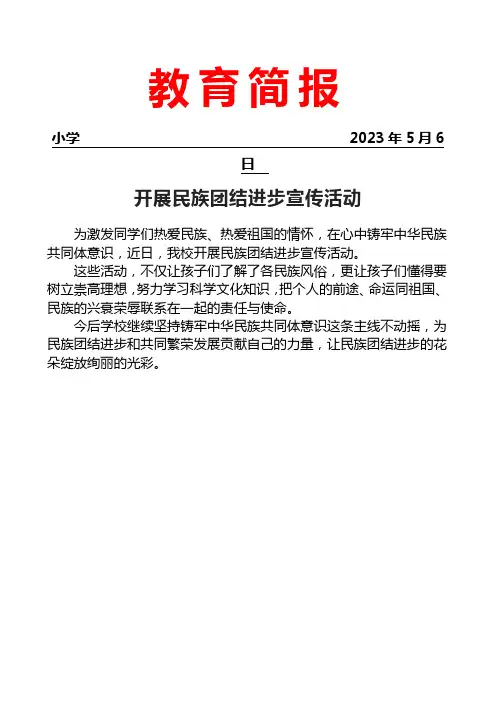 教育简报

小学 2023 年 5 月 6 日

开展民族团结进步宣传活动

为激发同学们热爱民族、热爱祖国的情怀，在心中铸牢中华民族共同体意识，近日，我校开展民族团结进步宣传活动。

这些活动，不仅让孩子们了解了各民族风俗，更让孩子们懂得要树立崇高理想，努力学习科学文化知识，把个人的前途、命运同祖国、民族的兴衰荣辱联系在一起的责任与使命。

今后学校继续坚持铸牢中华民族共同体意识这条主线不动摇，为民族团结进步和共同繁荣发展贡献自己的力量，让民族团结进步的花朵绽放绚丽的光彩。